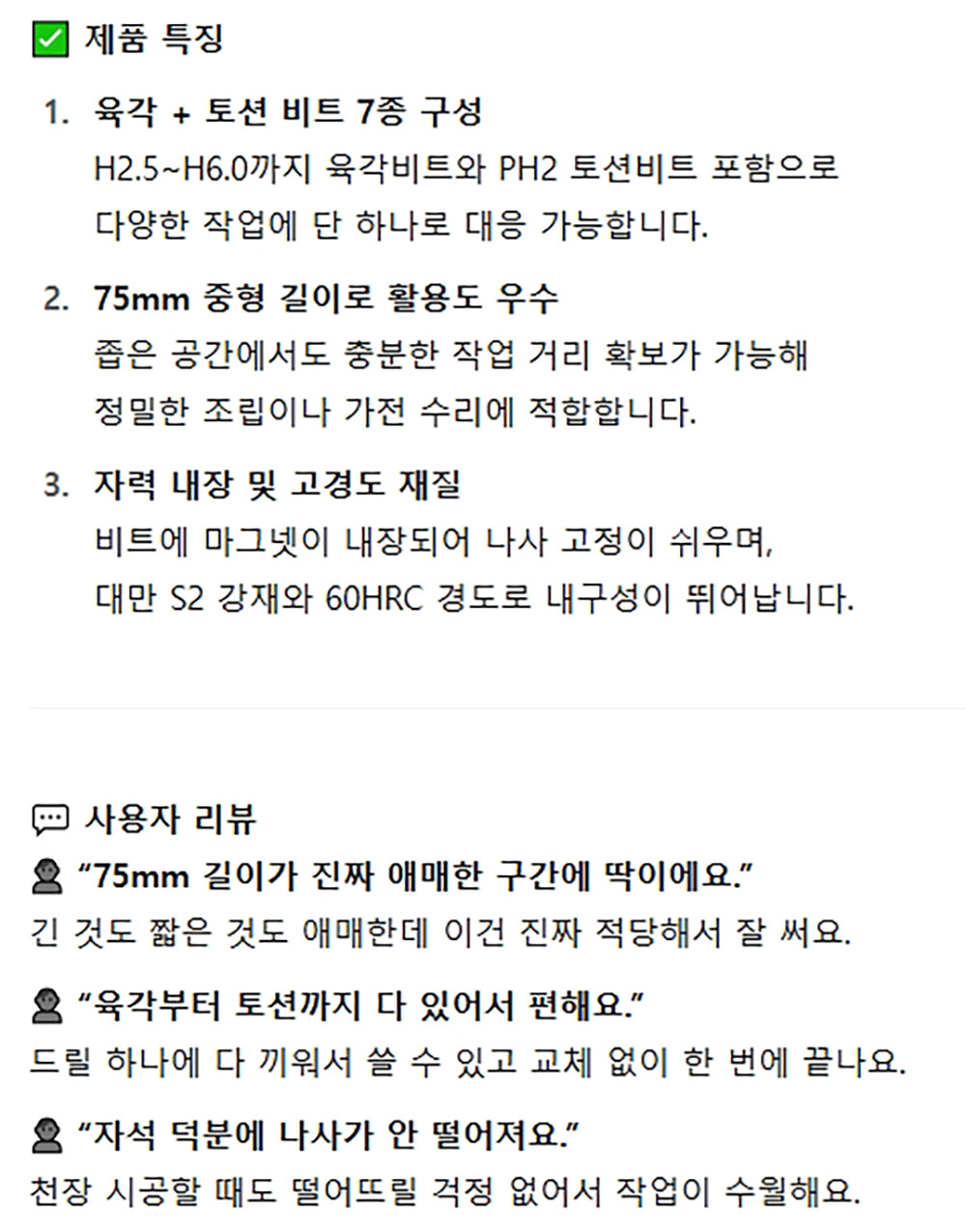 ✅ 제품 특징

1. 육각 + 토션 비트 7종 구성
H2.5~H6.0까지 육각비트와 PH2 토션비트 포함으로 다양한 작업에 단 하나로 대응 가능합니다.

2. 75mm 중형 길이로 활용도 우수
좁은 공간에서도 충분한 작업 거리 확보가 가능해 정밀한 조립이나 가전 수리에 적합합니다.

3. 자력 내장 및 고경도 재질
비트에 마그넷이 내장되어 나사 고정이 쉬우며, 대만 S2 강재와 60HRC 경도로 내구성이 뛰어납니다.

💬 사용자 리뷰
👤 “75mm 길이가 진짜 애매한 구간에 딱이에요.”
긴 것도 짧은 것도 애매한데 이건 진짜 적당해서 잘 써요.

👤 “육각부터 토션까지 다 있어서 편해요.”
드릴 하나에 다 끼워서 쓸 수 있고 교체 없이 한 번에 끝나요.

👤 “자석 덕분에 나사가 안 떨어져요.”
천장 시공할 때도 떨어뜨릴 걱정 없어서 작업이 수월해요.